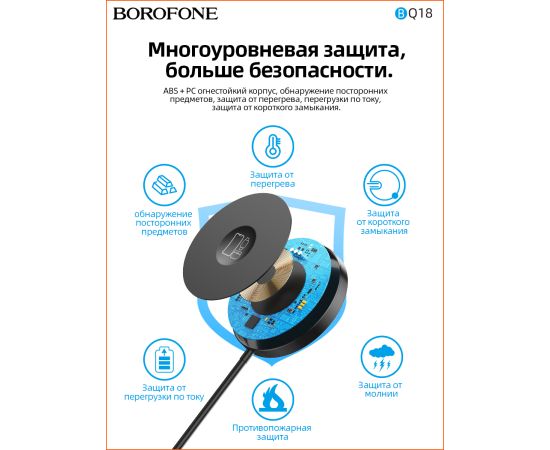 BOROFONE

BQ18

Многоуровневая защита, больше безопасности.

ABS + PC огнестойкий корпус, обнаружение посторонних предметов, защита от перегрева, перегрузки по току, защита от короткого замыкания.

Защита от перегрева

обнаружение посторонних предметов

Защита от короткого замыкания

Защита от перегрузки по току

Защита от молнии

Противопожарная защита